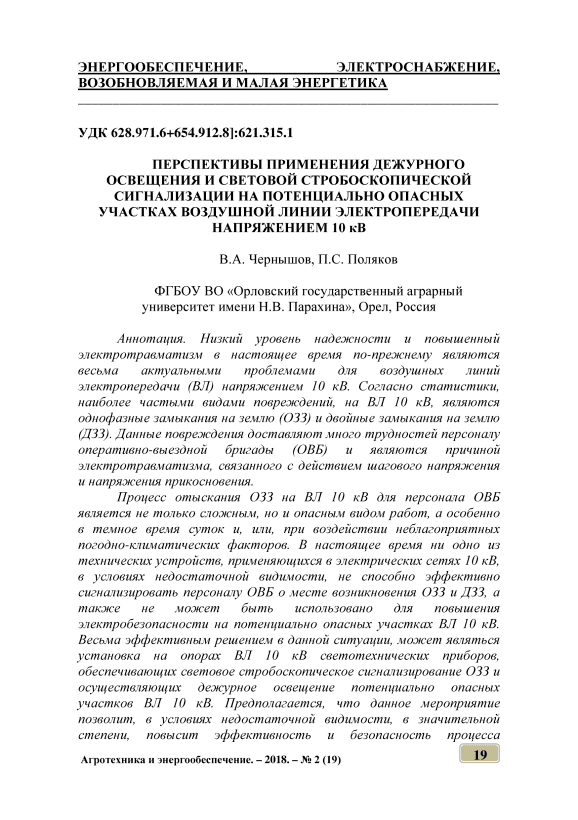 ЭНЕРГООБЕСПЕЧЕНИЕ, ЭЛЕКТРОСНАБЖЕНИЕ, ВОЗОБНОВЛЯЕМАЯ И МАЛАЯ ЭНЕРГЕТИКА

УДК 628.971.6+654.912.8]:621.315.1

ПЕРСПЕКТИВЫ ПРИМЕНЕНИЯ ДЕЖУРНОГО ОСВЕЩЕНИЯ И СВЕТОВОЙ СТРОБОСКОПИЧЕСКОЙ СИГНАЛИЗАЦИИ НА ПОТЕНЦИАЛЬНО ОПАСНЫХ УЧАСТКАХ ВОЗДУШНОЙ ЛИНИИ ЭЛЕКТРОПЕРЕДАЧИ НАПРЯЖЕНИЕМ 10 кВ

В.А. Чернышов, П.С. Поляков

ФГБОУ ВО «Орловский государственный аграрный университет имени Н.В. Парахина», Орел, Россия

Аннотация. Низкий уровень надежности и повышенный электротравматизм в настоящее время по-прежнему являются весьма актуальными проблемами для воздушных линий электропередачи (ВЛ) напряжением 10 кВ. Согласно статистики, наиболее частыми видами повреждений, на ВЛ 10 кВ, являются однофазные замыкания на землю (ОЗЗ) и двойные замыкания на землю (ДЗЗ). Данные повреждения доставляют много трудностей персоналу оперативно-выездной бригады (ОВБ) и являются причиной электротравматизма, связанного с действием шагового напряжения и напряжения прикосновения.

Процесс отыскания ОЗЗ на ВЛ 10 кВ для персонала ОВБ является не только сложным, но и опасным видом работ, а особенно в темное время суток и, или, при воздействии неблагоприятных погодно-климатических факторов. В настоящее время ни одно из технических устройств, применяющихся в электрических сетях 10 кВ, в условиях недостаточной видимости, не способно эффективно сигнализировать персоналу ОВБ о месте возникновения ОЗЗ и ДЗЗ, а также не может быть использовано для повышения электробезопасности на потенциально опасных участках ВЛ 10 кВ. Весьма эффективным решением в данной ситуации, может являться установка на опорах ВЛ 10 кВ светотехнических приборов, обеспечивающих световое стробоскопическое сигнализирование ОЗЗ и осуществляющих дежурное освещение потенциально опасных участков ВЛ 10 кВ. Предполагается, что данное мероприятие позволит, в условиях недостаточной видимости, в значительной степени, повысит эффективность и безопасность процесса

Агротехника и энергообеспечение. – 2018. – № 2 (19)

19